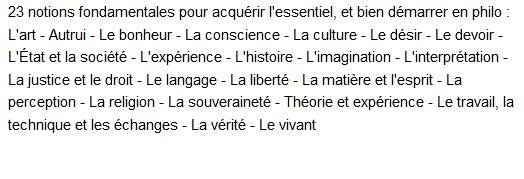 23 notions fondamentales pour acquérir l'essentiel, et bien démarrer en philo : L'art - Autrui - Le bonheur - La conscience - La culture - Le désir - Le devoir - L'État et la société - L'expérience - L'histoire - L'imagination - L'interprétation - La justice et le droit - Le langage - La liberté - La matière et l'esprit - La perception - La religion - La souveraineté - Théorie et expérience - Le travail, la technique et les échanges - La vérité - Le vivant